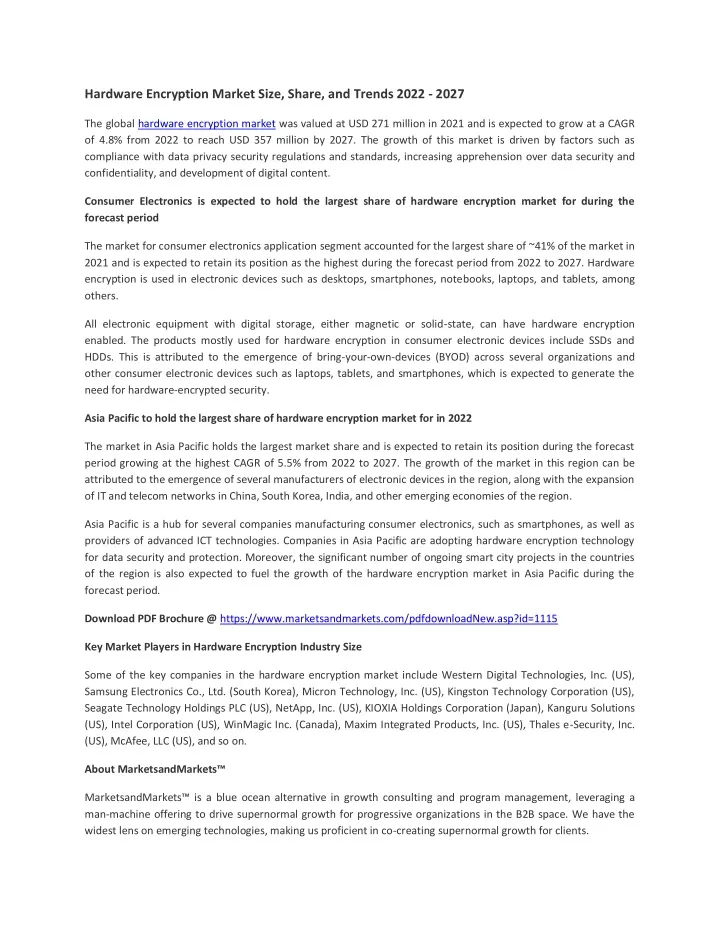 Hardware Encryption Market Size, Share, and Trends 2022 - 2027

The global hardware encryption market was valued at USD 271 million in 2021 and is expected to grow at a CAGR of 4.8% from 2022 to reach USD 357 million by 2027. The growth of this market is driven by factors such as compliance with data privacy security regulations and standards, increasing apprehension over data security and confidentiality, and development of digital content.

Consumer Electronics is expected to hold the largest share of hardware encryption market for during the forecast period

The market for consumer electronics application segment accounted for the largest share of ~41% of the market in 2021 and is expected to retain its position as the highest during the forecast period from 2022 to 2027. Hardware encryption is used in electronic devices such as desktops, smartphones, notebooks, laptops, and tablets, among others.

All electronic equipment with digital storage, either magnetic or solid-state, can have hardware encryption enabled. The products mostly used for hardware encryption in consumer electronic devices include SSDs and HDDs. This is attributed to the emergence of bring-your-own-devices (BYOD) across several organizations and other consumer electronic devices such as laptops, tablets, and smartphones, which is expected to generate the need for hardware-encrypted security.

Asia Pacific to hold the largest share of hardware encryption market for in 2022

The market in Asia Pacific holds the largest market share and is expected to retain its position during the forecast period growing at the highest CAGR of 5.5% from 2022 to 2027. The growth of the market in this region can be attributed to the emergence of several manufacturers of electronic devices in the region, along with the expansion of IT and telecom networks in China, South Korea, India, and other emerging economies of the region.

Asia Pacific is a hub for several companies manufacturing consumer electronics, such as smartphones, as well as providers of advanced ICT technologies. Companies in Asia Pacific are adopting hardware encryption technology for data security and protection. Moreover, the significant number of ongoing smart city projects in the countries of the region is also expected to fuel the growth of the hardware encryption market in Asia Pacific during the forecast period.

Download PDF Brochure @ https://www.marketsandmarkets.com/pdfdownloadNew.asp?id=1115

Key Market Players in Hardware Encryption Industry Size

Some of the key companies in the hardware encryption market include Western Digital Technologies, Inc. (US), Samsung Electronics Co., Ltd. (South Korea), Micron Technology, Inc. (US), Kingston Technology Corporation (US), Seagate Technology Holdings PLC (US), NetApp, Inc. (US), KIOXIA Holdings Corporation (Japan), Kanguru Solutions (US), Intel Corporation (US), WinMagic Inc. (Canada), Maxim Integrated Products, Inc. (US), Thales e-Security, Inc. (US), McAfee, LLC (US), and so on.

About MarketsandMarkets™

MarketsandMarkets™ is a blue ocean alternative in growth consulting and program management, leveraging a man-machine offering to drive supernormal growth for progressive organizations in the B2B space. We have the widest lens on emerging technologies, making us proficient in co-creating supernormal growth for clients.